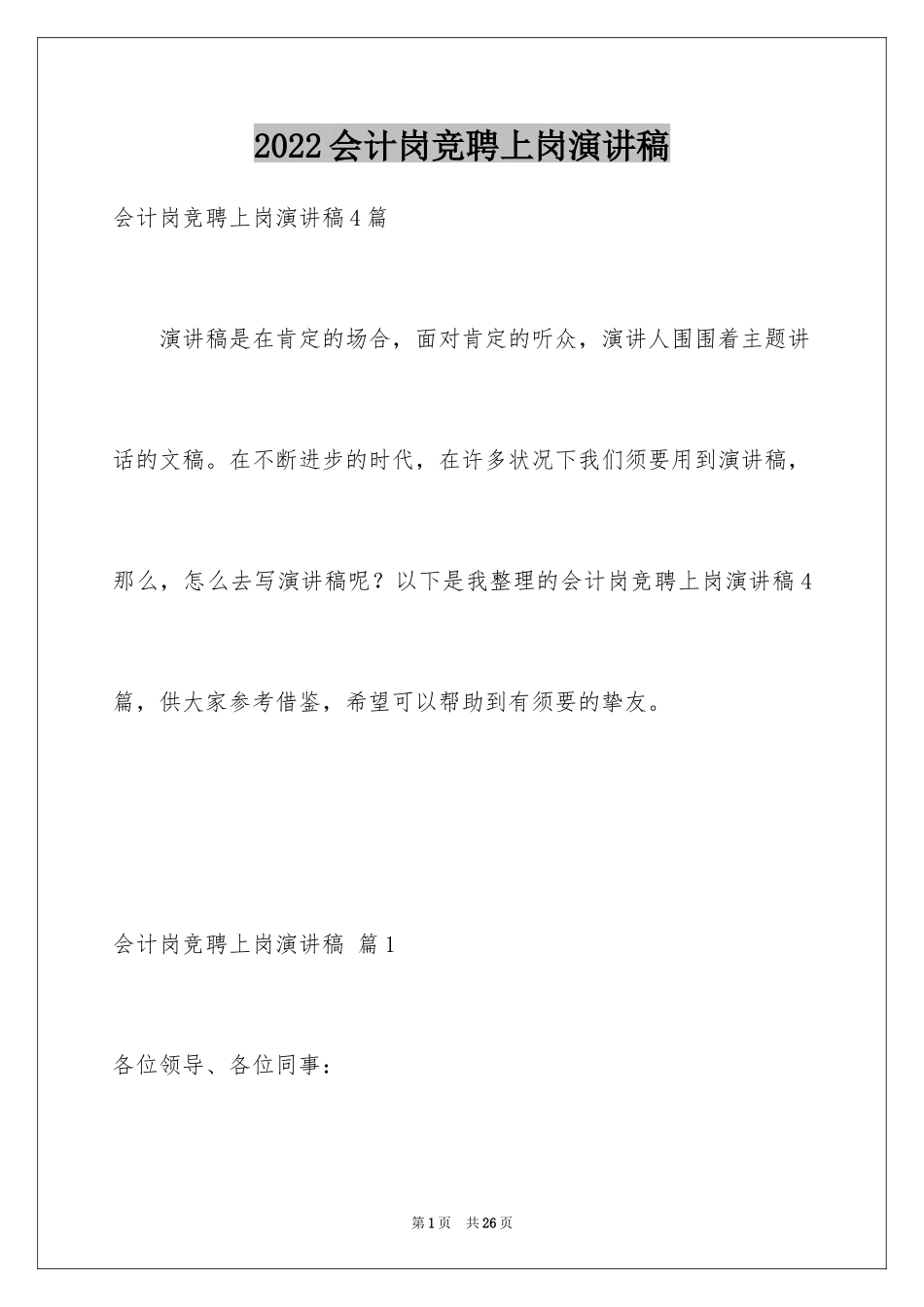 2022会计岗竞聘上岗演讲稿

会计岗竞聘上岗演讲稿4篇

演讲稿是在肯定的场合，面对肯定的听众，演讲人围围着主题讲话的文稿。在不断进步的时代，在许多状况下我们须要用到演讲稿，那么，怎么去写演讲稿呢？以下是我整理的会计岗竞聘上岗演讲稿4篇，供大家参考借鉴，希望可以帮助到有须要的挚友。

会计岗竞聘上岗演讲稿 篇1

各位领导、各位同事：

第1页 共26页